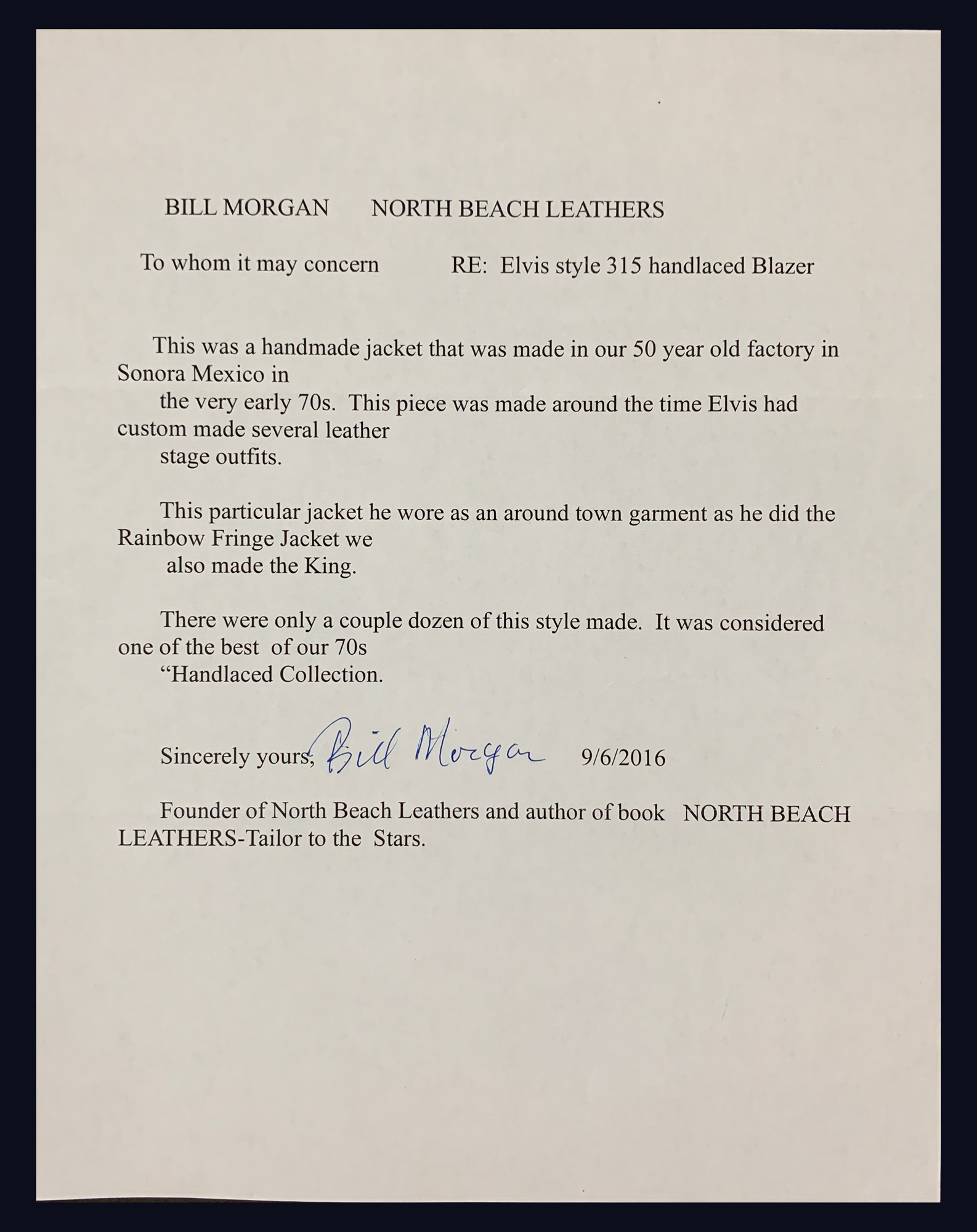 BILL MORGAN NORTH BEACH LEATHERS

To whom it may concern RE: Elvis style 315 handlaced Blazer

This was a handmade jacket that was made in our 50 year old factory in Sonora Mexico in the very early 70s. This piece was made around the time Elvis had custom made several leather stage outfits.

This particular jacket he wore as an around town garment as he did the Rainbow Fringe Jacket we also made the King.

There were only a couple dozen of this style made. It was considered one of the best of our 70s “Handlaced Collection.

Sincerely yours, Bill Morgan 9/6/2016

Founder of North Beach Leathers and author of book NORTH BEACH LEATHERS-Tailor to the Stars.